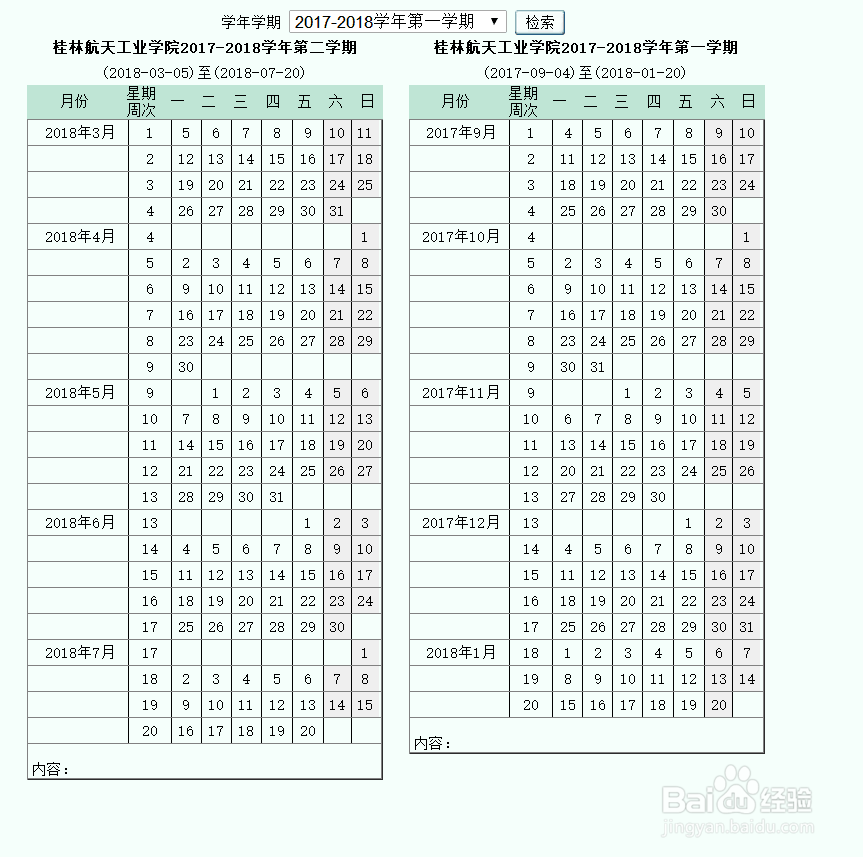 学年学期 2017-2018学年第一学期 ▼ 检索

桂林航天工业学院2017-2018学年第二学期

(2018-03-05)至(2018-07-20)

| 月份 | 星期 周次 | 一 | 二 | 三 | 四 | 五 | 六 | 日 |
|---|---|---|---|---|---|---|---|---|
| 2018年3月 | 1 | 5 | 6 | 7 | 8 | 9 | 10 | 11 |
| | 2 | 12 | 13 | 14 | 15 | 16 | 17 | 18 |
| | 3 | 19 | 20 | 21 | 22 | 23 | 24 | 25 |
| | 4 | 26 | 27 | 28 | 29 | 30 | 31 | |
| 2018年4月 | 4 | | | | | | | 1 |
| | 5 | 2 | 3 | 4 | 5 | 6 | 7 | 8 |
| | 6 | 9 | 10 | 11 | 12 | 13 | 14 | 15 |
| | 7 | 16 | 17 | 18 | 19 | 20 | 21 | 22 |
| | 8 | 23 | 24 | 25 | 26 | 27 | 28 | 29 |
| | 9 | 30 | | | | | | |
| 2018年5月 | 9 | | 1 | 2 | 3 | 4 | 5 | 6 |
| | 10 | 7 | 8 | 9 | 10 | 11 | 12 | 13 |
| | 11 | 14 | 15 | 16 | 17 | 18 | 19 | 20 |
| | 12 | 21 | 22 | 23 | 24 | 25 | 26 | 27 |
| | 13 | 28 | 29 | 30 | 31 | | | |
| 2018年6月 | 13 | | | | | 1 | 2 | 3 |
| | 14 | 4 | 5 | 6 | 7 | 8 | 9 | 10 |
| | 15 | 11 | 12 | 13 | 14 | 15 | 16 | 17 |
| | 16 | 18 | 19 | 20 | 21 | 22 | 23 | 24 |
| | 17 | 25 | 26 | 27 | 28 | 29 | 30 | |
| 2018年7月 | 17 | | | | | | | 1 |
| | 18 | 2 | 3 | 4 | 5 | 6 | 7 | 8 |
| | 19 | 9 | 10 | 11 | 12 | 13 | 14 | 15 |
| | 20 | 16 | 17 | 18 | 19 | 20 | | |

内容：

桂林航天工业学院2017-2018学年第一学期

(2017-09-04)至(2018-01-20)

| 月份 | 星期 周次 | 一 | 二 | 三 | 四 | 五 | 六 | 日 |
|---|---|---|---|---|---|---|---|---|
| 2017年9月 | 1 | 4 | 5 | 6 | 7 | 8 | 9 | 10 |
| | 2 | 11 | 12 | 13 | 14 | 15 | 16 | 17 |
| | 3 | 18 | 19 | 20 | 21 | 22 | 23 | 24 |
| | 4 | 25 | 26 | 27 | 28 | 29 | 30 | |
| 2017年10月 | 4 | | | | | | | 1 |
| | 5 | 2 | 3 | 4 | 5 | 6 | 7 | 8 |
| | 6 | 9 | 10 | 11 | 12 | 13 | 14 | 15 |
| | 7 | 16 | 17 | 18 | 19 | 20 | 21 | 22 |
| | 8 | 23 | 24 | 25 | 26 | 27 | 28 | 29 |
| | 9 | 30 | 31 | | | | | |
| 2017年11月 | 9 | | | 1 | 2 | 3 | 4 | 5 |
| | 10 | 6 | 7 | 8 | 9 | 10 | 11 | 12 |
| | 11 | 13 | 14 | 15 | 16 | 17 | 18 | 19 |
| | 12 | 20 | 21 | 22 | 23 | 24 | 25 | 26 |
| | 13 | 27 | 28 | 29 | 30 | | | |
| 2017年12月 | 13 | | | | | 1 | 2 | 3 |
| | 14 | 4 | 5 | 6 | 7 | 8 | 9 | 10 |
| | 15 | 11 | 12 | 13 | 14 | 15 | 16 | 17 |
| | 16 | 18 | 19 | 20 | 21 | 22 | 23 | 24 |
| | 17 | 25 | 26 | 27 | 28 | 29 | 30 | 31 |
| 2018年1月 | 18 | 1 | 2 | 3 | 4 | 5 | 6 | 7 |
| | 19 | 8 | 9 | 10 | 11 | 12 | 13 | 14 |
| | 20 | 15 | 16 | 17 | 18 | 19 | 20 | |

内容：

Baidu经验
jingyan.baidu.com